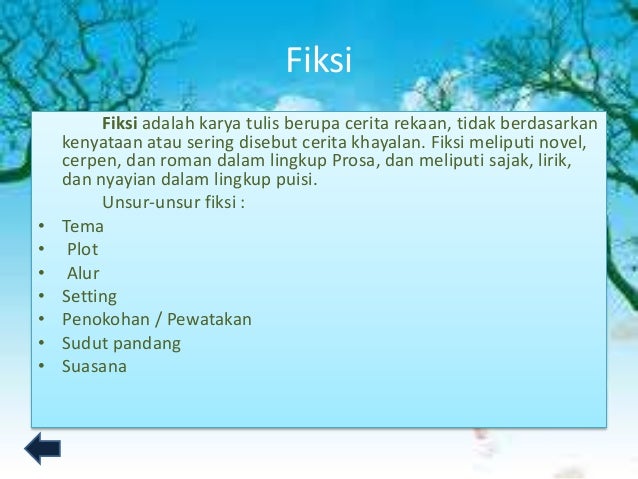 Fiksi

Fiksi adalah karya tulis berupa cerita rekaan, tidak berdasarkan kenyataan atau sering disebut cerita khayalan. Fiksi meliputi novel, cerpen, dan roman dalam lingkup Prosa, dan meliputi sajak, lirik, dan nyayian dalam lingkup puisi.

Unsur-unsur fiksi :

• Tema
• Plot
• Alur
• Setting
• Penokohan / Pewatakan
• Sudut pandang
• Suasana